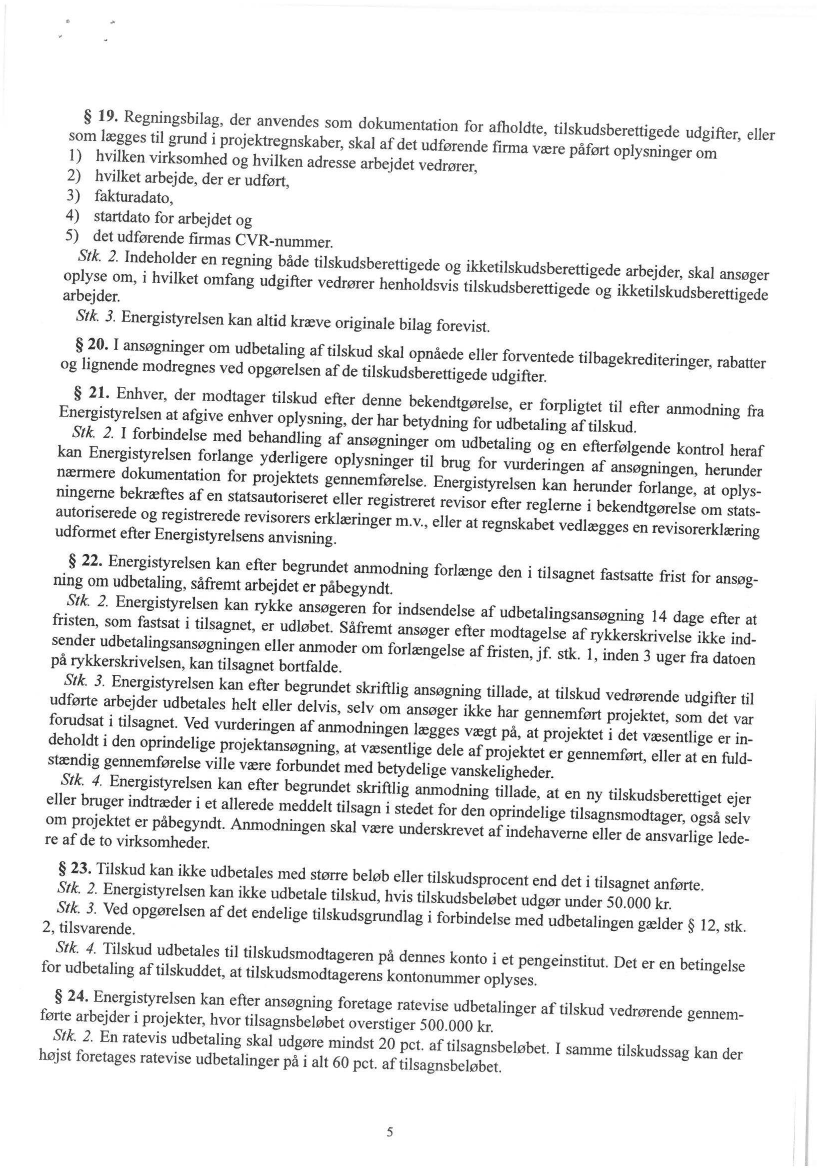 § 19. Regningsbilag, der anvendes som dokumentation for afholdte, tilskudsberettigede udgifter, eller som lægges til grund i projektregnskaber, skal af det udførende firma være påført oplysninger om
1) hvilken virksomhed og hvilken adresse arbejdet vedrører,
2) hvilket arbejde, der er udført,
3) fakturadato,
4) startdato for arbejdet og
5) det udførende firmas CVR-nummer.
Stk. 2. Indeholder en regning både tilskudsberettigede og ikketilskudsberettigede arbejder, skal ansøger oplyse om, i hvilket omfang udgifter vedrører henholdsvis tilskudsberettigede og ikketilskudsberettigede arbejder.
Stk. 3. Energistyrelsen kan altid kræve originale bilag forevist.

§ 20. I ansøgninger om udbetaling af tilskud skal opnåede eller forventede tilbagekrediteringer, rabatter og lignende modregnes ved opgørelsen af de tilskudsberettigede udgifter.

§ 21. Enhver, der modtager tilskud efter denne bekendtgørelse, er forpligtet til efter anmodning fra Energistyrelsen at afgive enhver oplysning, der har betydning for udbetaling af tilskud.
Stk. 2. I forbindelse med behandling af ansøgninger om udbetaling og en efterfølgende kontrol heraf kan Energistyrelsen forlange yderligere oplysninger til brug for vurderingen af ansøgningen, herunder nærmere dokumentation for projektets gennemførelse. Energistyrelsen kan herunder forlange, at oplysningerne bekræftes af en statsautoriseret eller registreret revisor efter reglerne i bekendtgørelse om statsautoriserede og registrerede revisorers erklæringer m.v., eller at regnskabet vedlægges en revisorerklæring udformet efter Energistyrelsens anvisning.

§ 22. Energistyrelsen kan efter begrundet anmodning forlænge den i tilsagnet fastsatte frist for ansøgning om udbetaling, såfremt arbejdet er påbegyndt.
Stk. 2. Energistyrelsen kan rykke ansøgeren for indsendelse af udbetalingsansøgning 14 dage efter at fristen, som fastsat i tilsagnet, er udløbet. Såfremt ansøger efter modtagelse af rykkerskrivelse ikke indsender udbetalingsansøgningen eller anmoder om forlængelse af fristen, jf. stk. 1, inden 3 uger fra datoen på rykkerskrivelsen, kan tilsagnet bortfalde.
Stk. 3. Energistyrelsen kan efter begrundet skriftlig ansøgning tillade, at tilskud vedrørende udgifter til udførte arbejder udbetales helt eller delvis, selv om ansøger ikke har gennemført projektet, som det var forudsat i tilsagnet. Ved vurderingen af anmodningen lægges vægt på, at projektet i det væsentlige er indeholdt i den oprindelige projektansøgning, at væsentlige dele af projektet er gennemført, eller at en fuldstændig gennemførelse ville være forbundet med betydelige vanskeligheder.
Stk. 4. Energistyrelsen kan efter begrundet skriftlig anmodning tillade, at en ny tilskudsberettiget ejer eller bruger indtræder i et allerede meddelt tilsagn i stedet for den oprindelige tilsagnsmodtager, også selv om projektet er påbegyndt. Anmodningen skal være underskrevet af indehaverne eller de ansvarlige ledere af de to virksomheder.

§ 23. Tilskud kan ikke udbetales med større beløb eller tilskudsprocent end det i tilsagnet anførte.
Stk. 2. Energistyrelsen kan ikke udbetale tilskud, hvis tilskudsbeløbet udgør under 50.000 kr.
Stk. 3. Ved opgørelsen af det endelige tilskudsgrundlag i forbindelse med udbetalingen gælder § 12, stk. 2, tilsvarende.
Stk. 4. Tilskud udbetales til tilskudsmodtageren på dennes konto i et pengeinstitut. Det er en betingelse for udbetaling af tilskuddet, at tilskudsmodtagerens kontonummer oplyses.

§ 24. Energistyrelsen kan efter ansøgning foretage ratevise udbetalinger af tilskud vedrørende gennemførte arbejder i projekter, hvor tilsagnsbeløbet overstiger 500.000 kr.
Stk. 2. En ratevis udbetaling skal udgøre mindst 20 pct. af tilsagnsbeløbet. I samme tilskudssag kan der højst foretages ratevise udbetalinger på i alt 60 pct. af tilsagnsbeløbet.

5